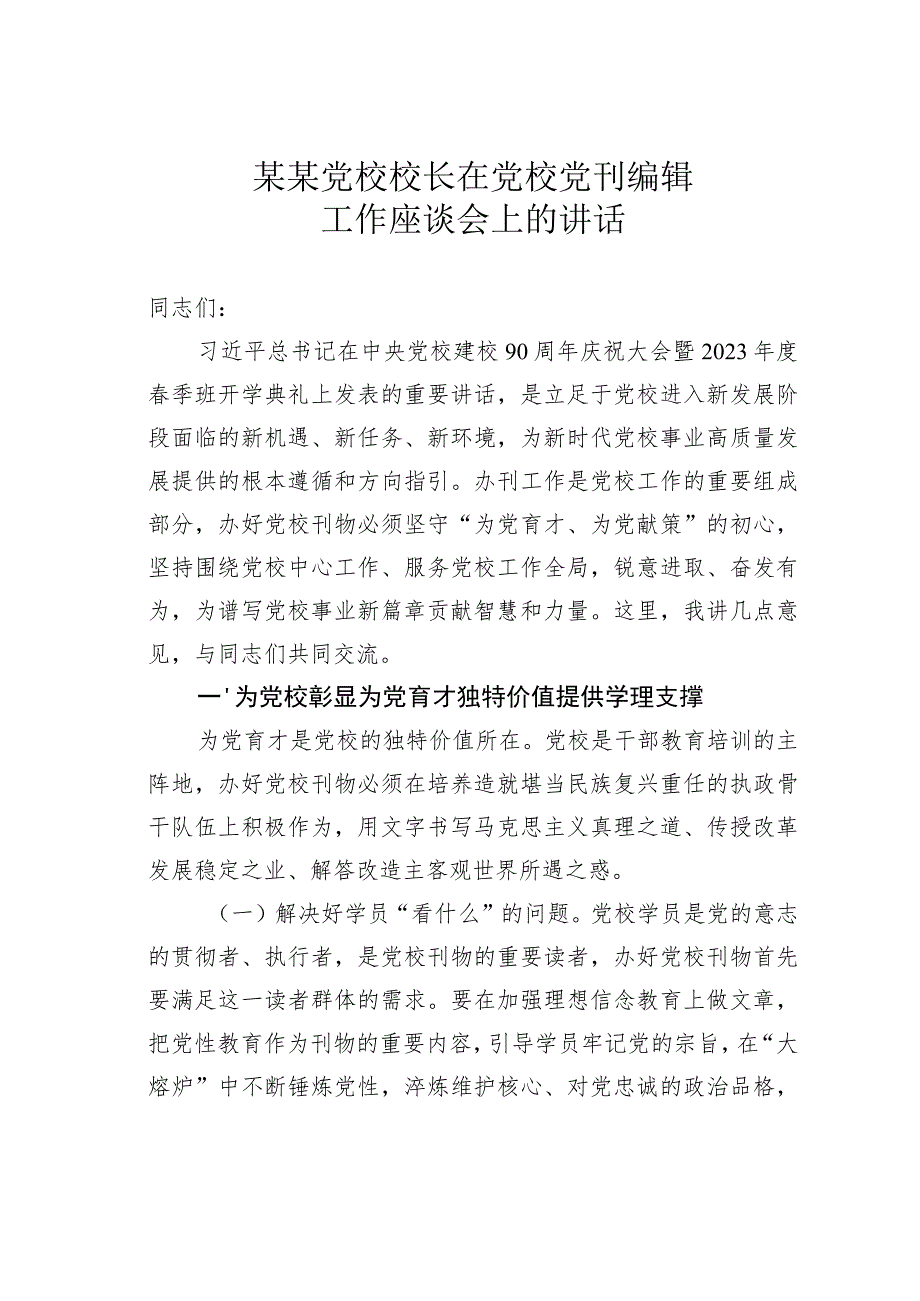 某某党校校长在党校党刊编辑工作座谈会上的讲话

同志们：

习近平总书记在中央党校建校90周年庆祝大会暨2023年度春季班开学典礼上发表的重要讲话，是立足于党校进入新发展阶段面临的新机遇、新任务、新环境，为新时代党校事业高质量发展提供的根本遵循和方向指引。办刊工作是党校工作的重要组成部分，办好党校刊物必须坚守“为党育才、为党献策”的初心，坚持围绕党校中心工作、服务党校工作全局，锐意进取、奋发有为，为谱写党校事业新篇章贡献智慧和力量。这里，我讲几点意见，与同志们共同交流。

一'为党校彰显为党育才独特价值提供学理支撑

为党育才是党校的独特价值所在。党校是干部教育培训的主阵地，办好党校刊物必须在培养造就堪当民族复兴重任的执政骨干队伍上积极作为，用文字书写马克思主义真理之道、传授改革发展稳定之业、解答改造主客观世界所遇之惑。

（一）解决好学员“看什么”的问题。党校学员是党的意志的贯彻者、执行者，是党校刊物的重要读者，办好党校刊物首先要满足这一读者群体的需求。要在加强理想信念教育上做文章，把党性教育作为刊物的重要内容，引导学员牢记党的宗旨，在“大熔炉”中不断锤炼党性，淬炼维护核心、对党忠诚的政治品格，